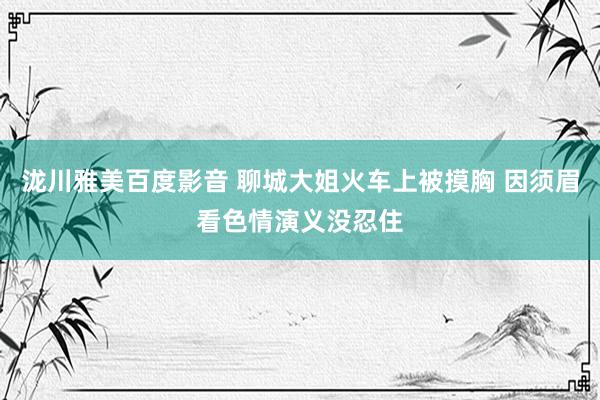 泷川雅美百度影音 聊城大姐火车上被摸胸 因须眉看色情演义没忍住